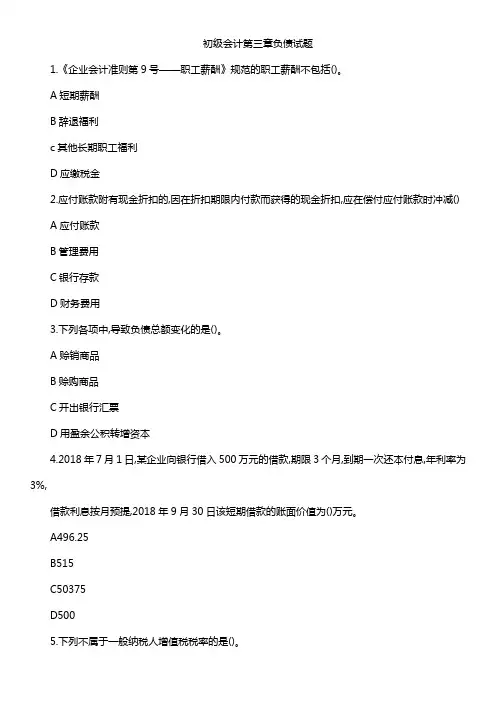 初级会计第三章负债试题

1.《企业会计准则第 9 号——职工薪酬》规范的职工薪酬不包括()。

A 短期薪酬

B 辞退福利

c 其他长期职工福利

D 应缴税金

2.应付账款附有现金折扣的,因在折扣期限内付款而获得的现金折扣,应在偿付应付账款时冲减()

A 应付账款

B 管理费用

C 银行存款

D 财务费用

3.下列各项中,导致负债总额变化的是()。

A 赊销商品

B 赊购商品

C 开出银行汇票

D 用盈余公积转增资本

4.2018 年 7 月 1 日,某企业向银行借入 500 万元的借款,期限 3 个月,到期一次还本付息,年利率为 3%,

借款利息按月预提,2018 年 9 月 30 日该短期借款的账面价值为()万元。

A496.25

B515

C50375

D500

5.下列不属于一般纳税人增值税税率的是()。